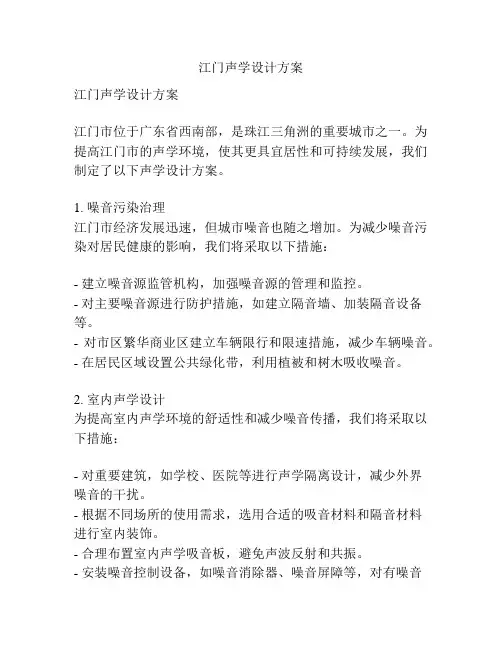 江门声学设计方案

江门声学设计方案

江门市位于广东省西南部，是珠江三角洲的重要城市之一。为提高江门市的声学环境，使其更具宜居性和可持续发展，我们制定了以下声学设计方案。

1. 噪音污染治理
江门市经济发展迅速，但城市噪音也随之增加。为减少噪音污染对居民健康的影响，我们将采取以下措施：

- 建立噪音源监管机构，加强噪音源的管理和监控。
- 对主要噪音源进行防护措施，如建立隔音墙、加装隔音设备等。
- 对市区繁华商业区建立车辆限行和限速措施，减少车辆噪音。
- 在居民区域设置公共绿化带，利用植被和树木吸收噪音。

2. 室内声学设计
为提高室内声学环境的舒适性和减少噪音传播，我们将采取以下措施：

- 对重要建筑，如学校、医院等进行声学隔离设计，减少外界噪音的干扰。
- 根据不同场所的使用需求，选用合适的吸音材料和隔音材料进行室内装饰。
- 合理布置室内声学吸音板，避免声波反射和共振。
- 安装噪音控制设备，如噪音消除器、噪音屏障等，对有噪音